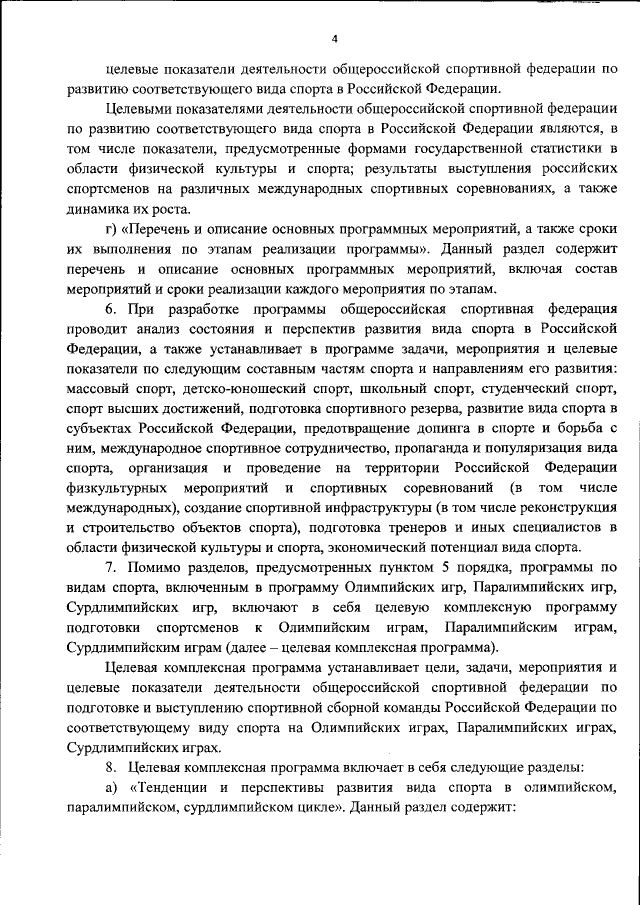 4

целевые показатели деятельности общероссийской спортивной федерации по развитию соответствующего вида спорта в Российской Федерации.

Целевыми показателями деятельности общероссийской спортивной федерации по развитию соответствующего вида спорта в Российской Федерации являются, в том числе показатели, предусмотренные формами государственной статистики в области физической культуры и спорта; результаты выступления российских спортсменов на различных международных спортивных соревнованиях, а также динамика их роста.

г) «Перечень и описание основных программных мероприятий, а также сроки их выполнения по этапам реализации программы». Данный раздел содержит перечень и описание основных программных мероприятий, включая состав мероприятий и сроки реализации каждого мероприятия по этапам.

6. При разработке программы общероссийская спортивная федерация проводит анализ состояния и перспектив развития вида спорта в Российской Федерации, а также устанавливает в программе задачи, мероприятия и целевые показатели по следующим составным частям спорта и направлениям его развития: массовый спорт, детско-юношеский спорт, школьный спорт, студенческий спорт, спорт высших достижений, подготовка спортивного резерва, развитие вида спорта в субъектах Российской Федерации, предотвращение допинга в спорте и борьба с ним, международное спортивное сотрудничество, пропаганда и популяризация вида спорта, организация и проведение на территории Российской Федерации физкультурных мероприятий и спортивных соревнований (в том числе международных), создание спортивной инфраструктуры (в том числе реконструкция и строительство объектов спорта), подготовка тренеров и иных специалистов в области физической культуры и спорта, экономический потенциал вида спорта.

7. Помимо разделов, предусмотренных пунктом 5 порядка, программы по видам спорта, включенным в программу Олимпийских игр, Паралимпийских игр, Сурдлимпийских игр, включают в себя целевую комплексную программу подготовки спортсменов к Олимпийским играм, Паралимпийским играм, Сурдлимпийским играм (далее – целевая комплексная программа).

Целевая комплексная программа устанавливает цели, задачи, мероприятия и целевые показатели деятельности общероссийской спортивной федерации по подготовке и выступлению спортивной сборной команды Российской Федерации по соответствующему виду спорта на Олимпийских играх, Паралимпийских играх, Сурдлимпийских играх.

8. Целевая комплексная программа включает в себя следующие разделы:

а) «Тенденции и перспективы развития вида спорта в олимпийском, паралимпийском, сурдлимпийском цикле». Данный раздел содержит: